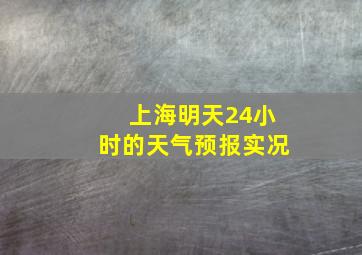 上海明天24小时的天气预报实况